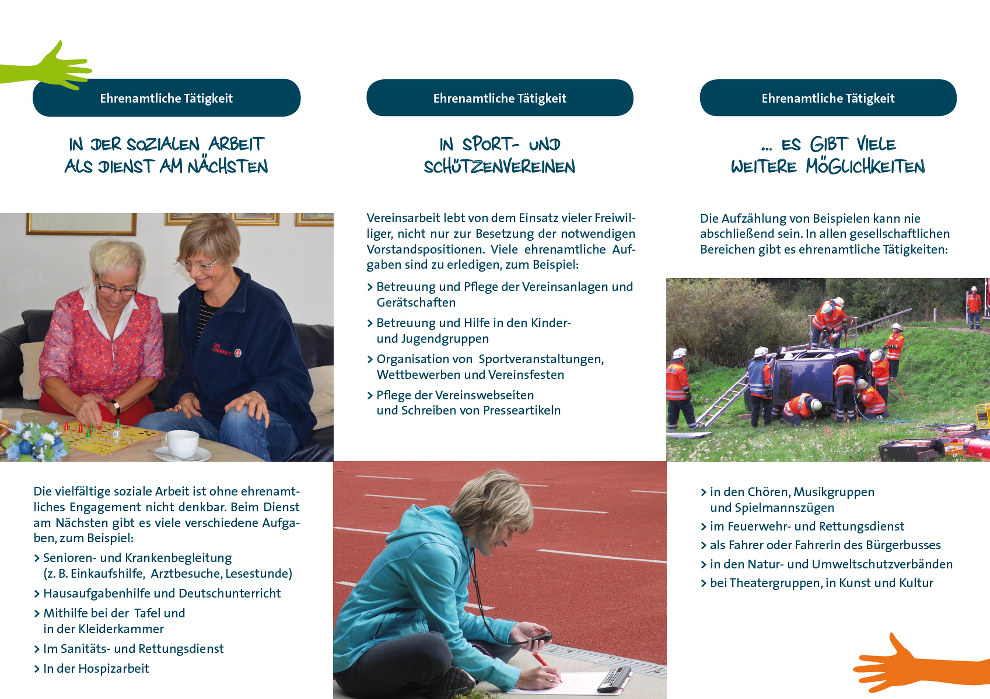 Ehrenamtliche Tätigkeit

IN DER SOZIALEN ARBEIT ALS DIENST AM NÄCHSTEN

Die vielfältige soziale Arbeit ist ohne ehrenamtliches Engagement nicht denkbar. Beim Dienst am Nächsten gibt es viele verschiedene Aufgaben, zum Beispiel:

> Senioren- und Krankenbegleitung (z. B. Einkaufshilfe, Arztbesuche, Lesestunde)
> Hausaufgabenhilfe und Deutschunterricht
> Mithilfe bei der Tafel und in der Kleiderkammer
> Im Sanitäts- und Rettungsdienst
> In der Hospizarbeit

Ehrenamtliche Tätigkeit

IN SPORT- UND SCHÜTZENVEREINEN

Vereinsarbeit lebt von dem Einsatz vieler Freiwilliger, nicht nur zur Besetzung der notwendigen Vorstandspositionen. Viele ehrenamtliche Aufgaben sind zu erledigen, zum Beispiel:

> Betreuung und Pflege der Vereinsanlagen und Gerätschaften
> Betreuung und Hilfe in den Kinder- und Jugendgruppen
> Organisation von Sportveranstaltungen, Wettbewerben und Vereinsfesten
> Pflege der Vereinswebseiten und Schreiben von Presseartikeln

Ehrenamtliche Tätigkeit

... ES GIBT VIELE WEITERE MÖGLICHKEITEN

Die Aufzählung von Beispielen kann nie abschließend sein. In allen gesellschaftlichen Bereichen gibt es ehrenamtliche Tätigkeiten:

> in den Chören, Musikgruppen und Spielmannszügen
> im Feuerwehr- und Rettungsdienst
> als Fahrer oder Fahrerin des Bürgerbusses
> in den Natur- und Umweltschutzverbänden
> bei Theatergruppen, in Kunst und Kultur